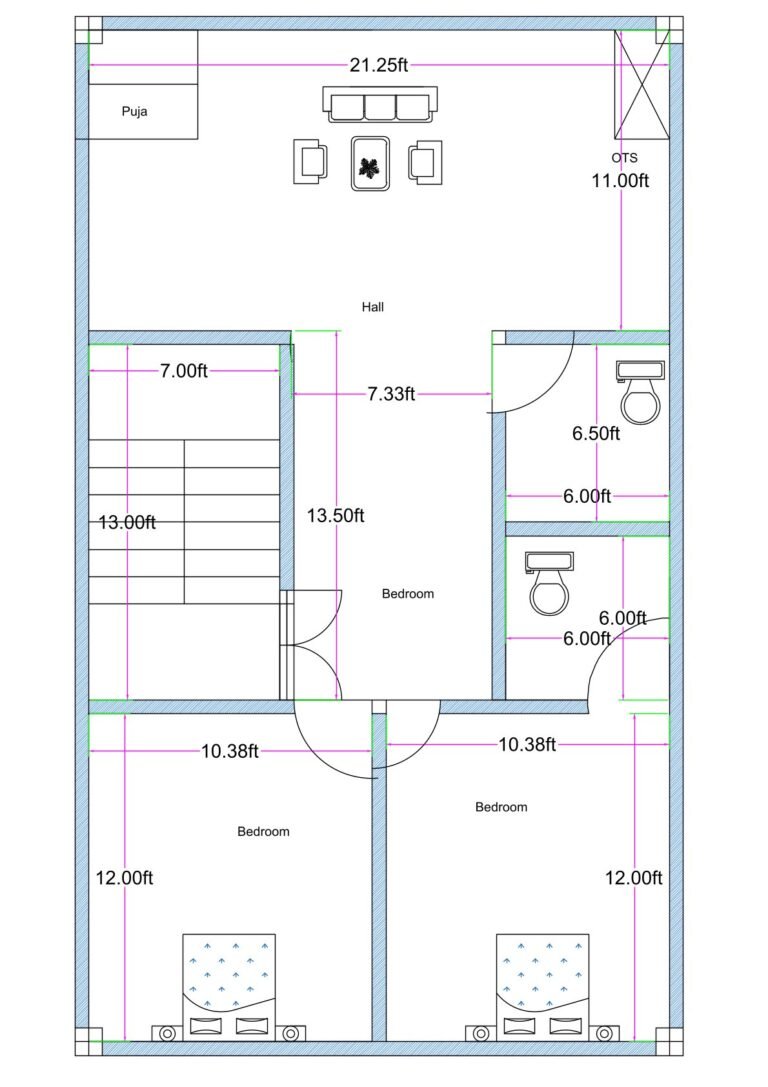 21.25ft

Puja

OTS

11.00ft

Hall

7.00ft

7.33ft

6.50ft

6.00ft

13.00ft

13.50ft

Bedroom

6.00ft

6.00ft

10.38ft

10.38ft

Bedroom

Bedroom

12.00ft

12.00ft